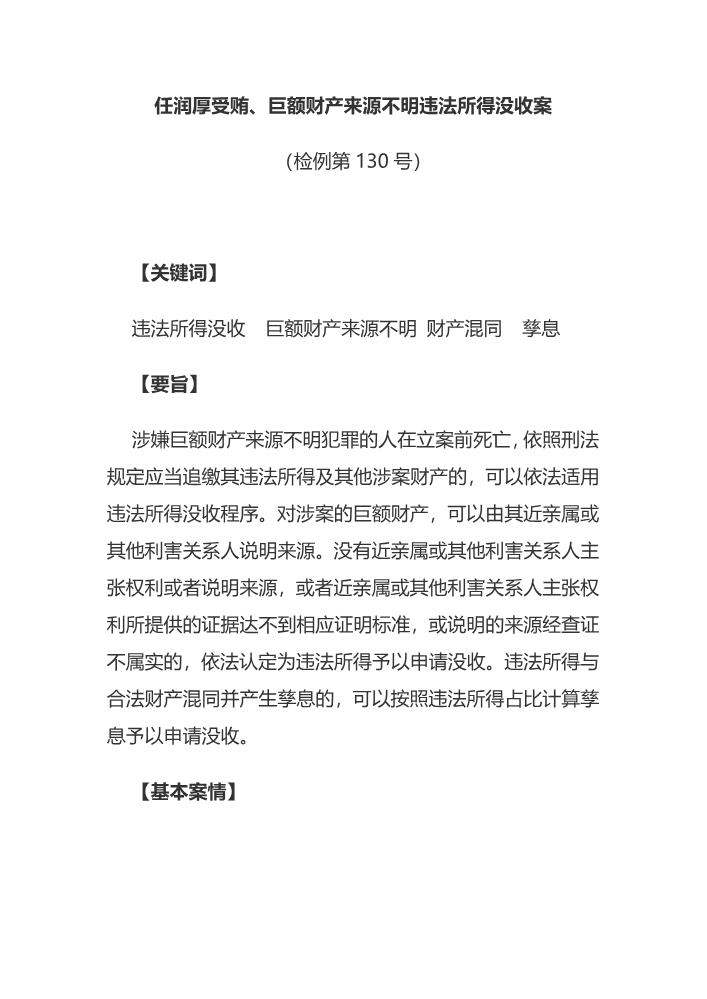 任润厚受贿、巨额财产来源不明违法所得没收案

(检例第 130 号)

【关键词】

违法所得没收　巨额财产来源不明　财产混同　孳息

【要旨】

涉嫌巨额财产来源不明犯罪的人在立案前死亡，依照刑法规定应当追缴其违法所得及其他涉案财产的，可以依法适用违法所得没收程序。对涉案的巨额财产，可以由其近亲属或其他利害关系人说明来源。没有近亲属或其他利害关系人主张权利或者说明来源，或者近亲属或其他利害关系人主张权利所提供的证据达不到相应证明标准，或说明的来源经查证不属实的，依法认定为违法所得予以申请没收。违法所得与合法财产混同并产生孳息的，可以按照违法所得占比计算孳息予以申请没收。

【基本案情】